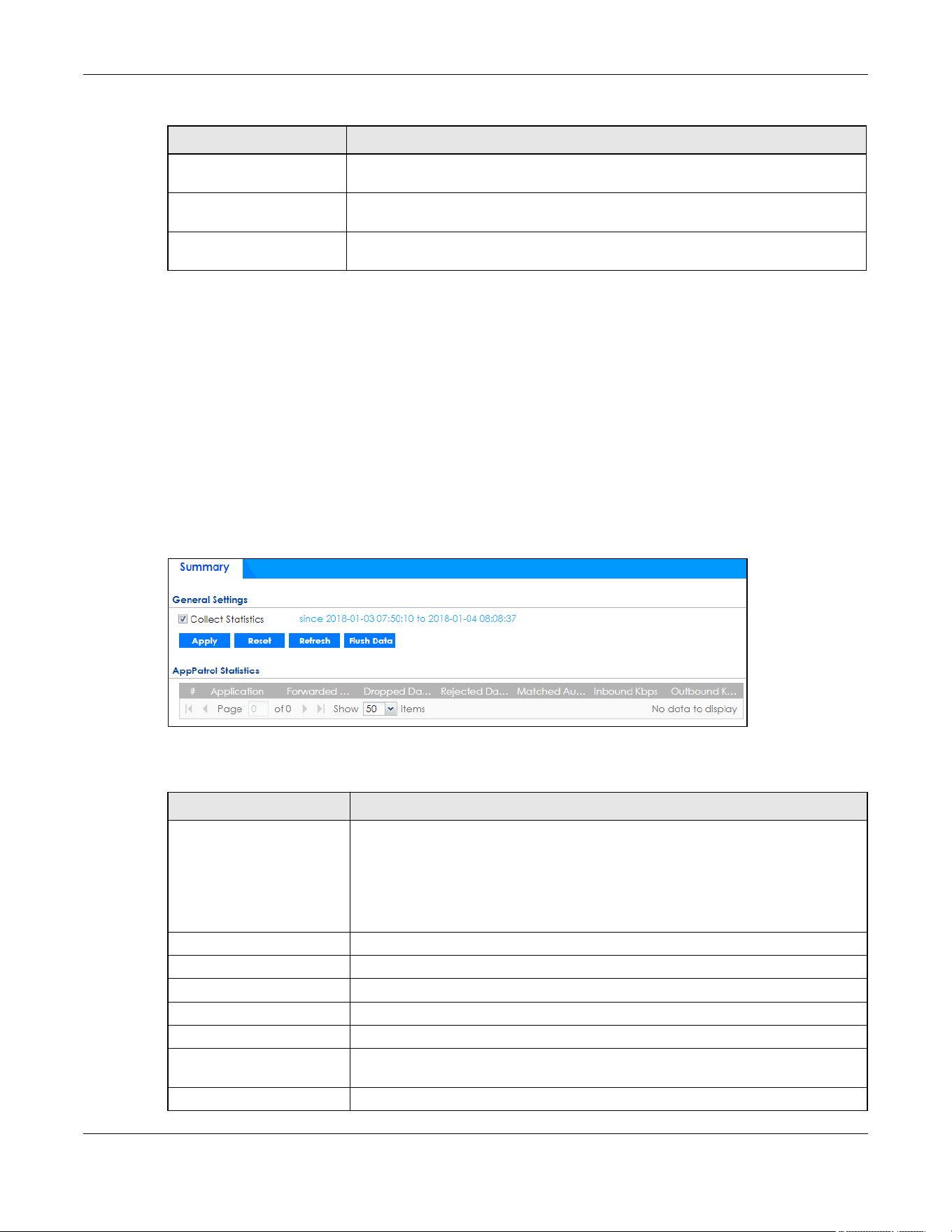 Summary

General Settings

Collect Statistics since 2018-01-03 07:50:10 to 2018-01-04 08:08:37

Apply Reset Refresh Flush Data

AppPatrol Statistics

| # | Application | Forwarded ... | Dropped Da... | Rejected Da... | Matched Au... | Inbound Kbps | Outbound K... |
|---|---|---|---|---|---|---|---|

Page 0 of 0 Show 50 items No data to display